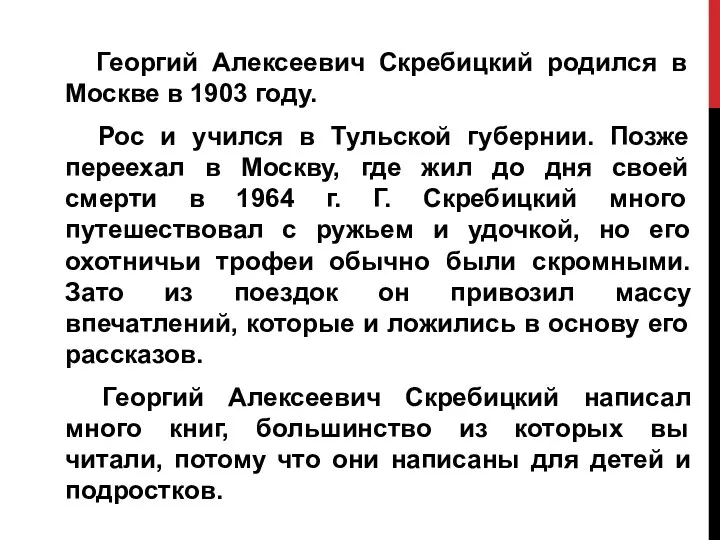 Георгий Алексеевич Скребицкий родился в Москве в 1903 году.

Рос и учился в Тульской губернии. Позже переехал в Москву, где жил до дня своей смерти в 1964 г. Г. Скребицкий много путешествовал с ружьем и удочкой, но его охотничьи трофеи обычно были скромными. Зато из поездок он привозил массу впечатлений, которые и ложились в основу его рассказов.

Георгий Алексеевич Скребицкий написал много книг, большинство из которых вы читали, потому что они написаны для детей и подростков.